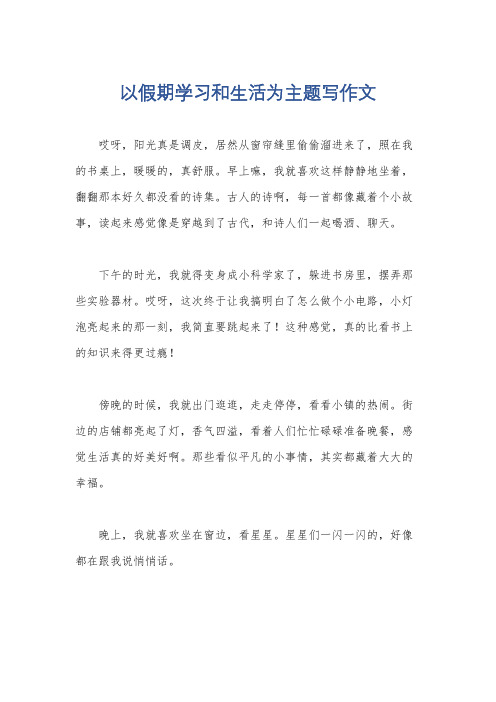 以假期学习和生活为主题写作文

哎呀，阳光真是调皮，居然从窗帘缝里偷偷溜进来了，照在我的书桌上，暖暖的，真舒服。早上嘛，我就喜欢这样静静地坐着，翻翻那本好久都没看的诗集。古人的诗啊，每一首都像藏着个小故事，读起来感觉像是穿越到了古代，和诗人们一起喝酒、聊天。

下午的时光，我就得变身成小科学家了，躲进书房里，摆弄那些实验器材。哎呀，这次终于让我搞明白了怎么做个小电路，小灯泡亮起来的那一刻，我简直要跳起来了！这种感觉，真的比看书上的知识来得更过瘾！

傍晚的时候，我就出门逛逛，走走停停，看看小镇的热闹。街边的店铺都亮起了灯，香气四溢，看着人们忙忙碌碌准备晚餐，感觉生活真的好美好啊。那些看似平凡的小事情，其实都藏着大大的幸福。

晚上，我就喜欢坐在窗边，看星星。星星们一闪一闪的，好像都在跟我说悄悄话。